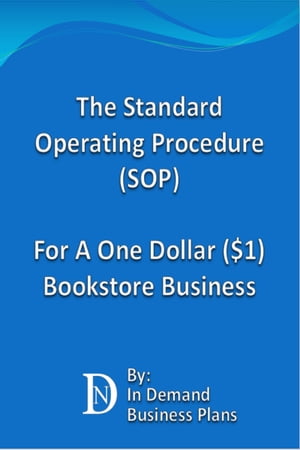 The Standard Operating Procedure (SOP)

For A One Dollar (\$1) Bookstore Business

DN

By:
In Demand
Business Plans